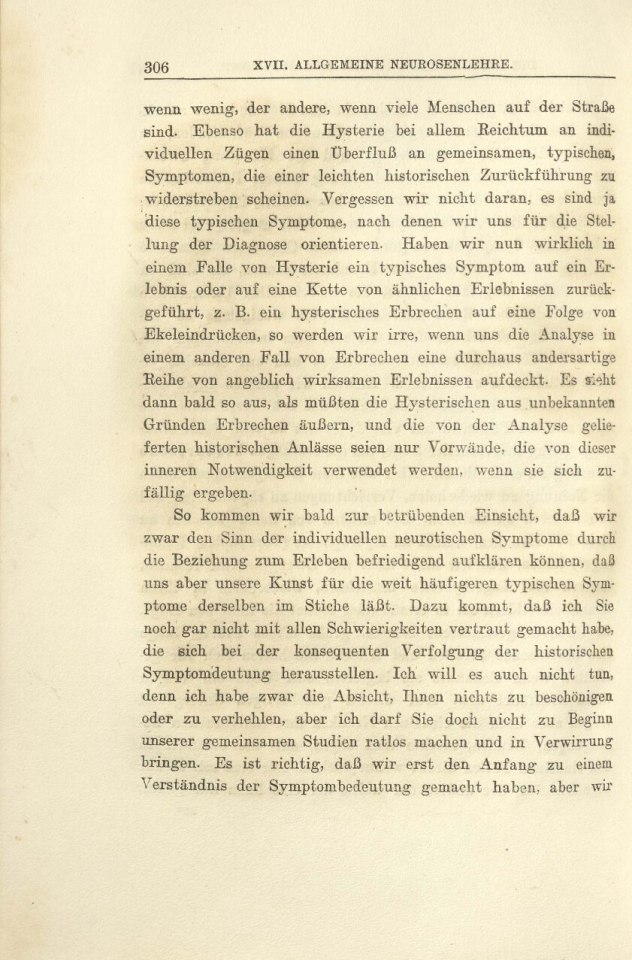 306 XVII. ALLGEMEINE NEUROSENLEHRE.

wenn wenig, der andere, wenn viele Menschen auf der Straße sind. Ebenso hat die Hysterie bei allem Reichtum an individuellen Zügen einen Überfluß an gemeinsamen, typischen, Symptomen, die einer leichten historischen Zurückführung zu widerstreben scheinen. Vergessen wir nicht daran, es sind ja diese typischen Symptome, nach denen wir uns für die Stellung der Diagnose orientieren. Haben wir nun wirklich in einem Falle von Hysterie ein typisches Symptom auf ein Erlebnis oder auf eine Kette von ähnlichen Erlebnissen zurückgeführt, z. B. ein hysterisches Erbrechen auf eine Folge von Ekeleindrücken, so werden wir irre, wenn uns die Analyse in einem anderen Fall von Erbrechen eine durchaus andersartige Reihe von angeblich wirksamen Erlebnissen aufdeckt. Es sieht dann bald so aus, als müßten die Hysterischen aus unbekannten Gründen Erbrechen äußern, und die von der Analyse gelieferten historischen Anlässe seien nur Vorwände, die von dieser inneren Notwendigkeit verwendet werden, wenn sie sich zufällig ergeben.

So kommen wir bald zur betrübenden Einsicht, daß wir zwar den Sinn der individuellen neurotischen Symptome durch die Beziehung zum Erleben befriedigend aufklären können, daß uns aber unsere Kunst für die weit häufigeren typischen Symptome derselben im Stiche läßt. Dazu kommt, daß ich Sie noch gar nicht mit allen Schwierigkeiten vertraut gemacht habe, die sich bei der konsequenten Verfolgung der historischen Symptomdeutung herausstellen. Ich will es auch nicht tun, denn ich habe zwar die Absicht, Ihnen nichts zu beschönigen oder zu verhehlen, aber ich darf Sie doch nicht zu Beginn unserer gemeinsamen Studien ratlos machen und in Verwirrung bringen. Es ist richtig, daß wir erst den Anfang zu einem Verständnis der Symptombedeutung gemacht haben, aber wir